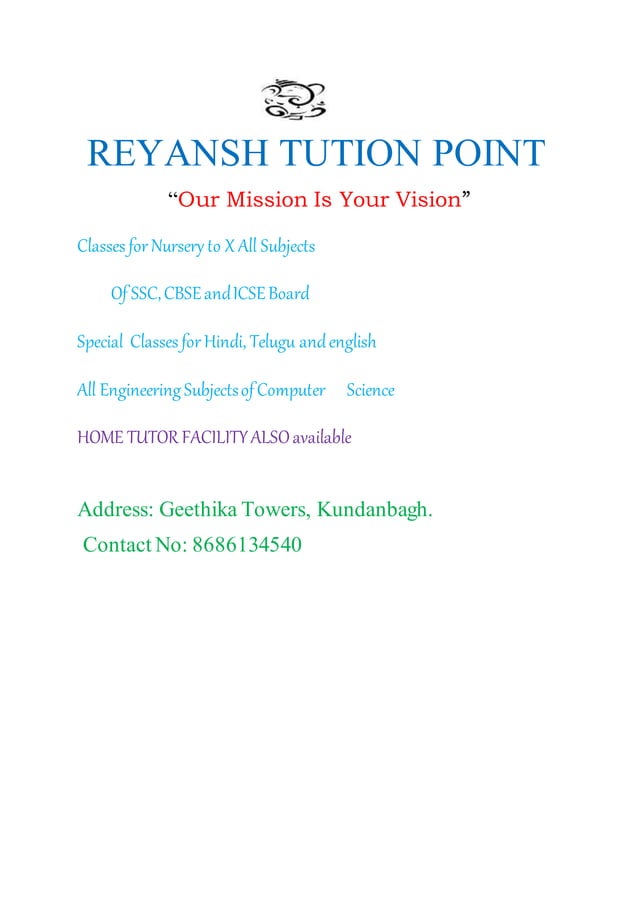 REYANSH TUTION POINT

“Our Mission Is Your Vision”

Classes for Nursery to X All Subjects

Of SSC, CBSE and ICSE Board

Special Classes for Hindi, Telugu and english

All Engineering Subjects of Computer Science

HOME TUTOR FACILITY ALSO available

Address: Geethika Towers, Kundanbagh.
Contact No: 8686134540